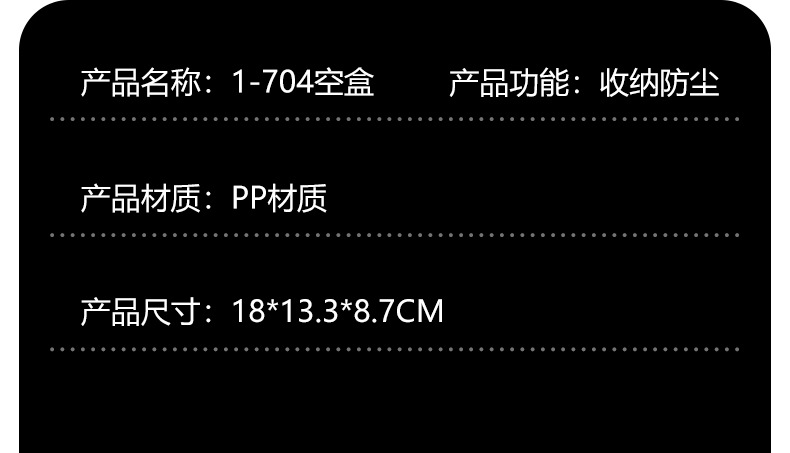 产品名称：1-704空盒

产品功能：收纳防尘

产品材质：PP材质

产品尺寸：18*13.3*8.7CM